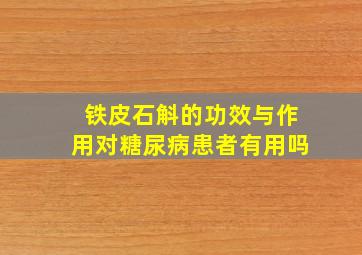 铁皮石斛的功效与作用对糖尿病患者有用吗